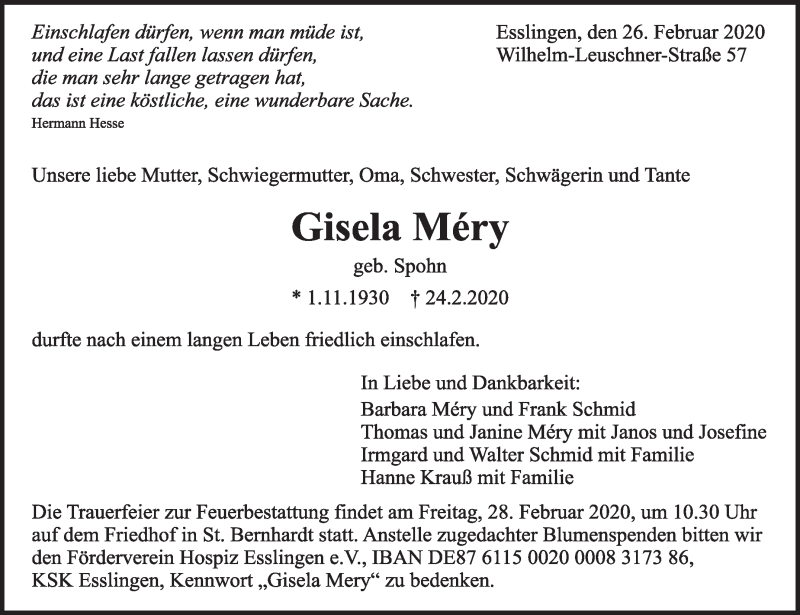 Einschlafen dürfen, wenn man müde ist,
und eine Last fallen lassen dürfen,
die man sehr lange getragen hat,
das ist eine köstliche, eine wunderbare Sache.
Hermann Hesse

Esslingen, den 26. Februar 2020
Wilhelm-Leuschner-Straße 57

Unsere liebe Mutter, Schwiegermutter, Oma, Schwester, Schwägerin und Tante

Gisela Méry

geb. Spohn

* 1.11.1930 † 24.2.2020

durfte nach einem langen Leben friedlich einschlafen.

In Liebe und Dankbarkeit:
Barbara Méry und Frank Schmid
Thomas und Janine Méry mit Janos und Josefine
Irmgard und Walter Schmid mit Familie
Hanne Krauß mit Familie

Die Trauerfeier zur Feuerbestattung findet am Freitag, 28. Februar 2020, um 10.30 Uhr auf dem Friedhof in St. Bernhardt statt. Anstelle zugedachter Blumenspenden bitten wir den Förderverein Hospiz Esslingen e.V., IBAN DE87 6115 0020 0008 3173 86, KSK Esslingen, Kennwort „Gisela Mery“ zu bedenken.